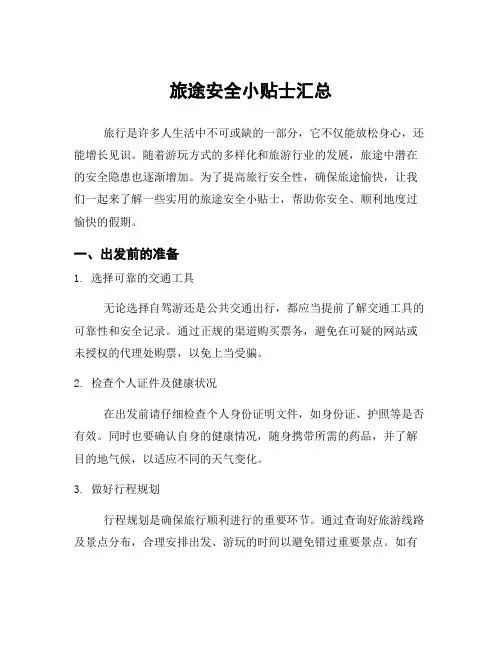 旅途安全小贴士汇总

旅行是许多人生活中不可或缺的一部分，它不仅能放松身心，还能增长见识。随着游玩方式的多样化和旅游行业的发展，旅途中潜在的安全隐患也逐渐增加。为了提高旅行安全性，确保旅途愉快，让我们一起来了解一些实用的旅途安全小贴士，帮助你安全、顺利地度过愉快的假期。

一、出发前的准备

1. 选择可靠的交通工具

无论选择自驾游还是公共交通出行，都应当提前了解交通工具的可靠性和安全记录。通过正规的渠道购买票务，避免在可疑的网站或未授权的代理处购票，以免上当受骗。

2. 检查个人证件及健康状况

在出发前请仔细检查个人身份证明文件，如身份证、护照等是否有效。同时也要确认自身的健康情况，随身携带所需的药品，并了解目的地气候，以适应不同的天气变化。

3. 做好行程规划

行程规划是确保旅行顺利进行的重要环节。通过查询好旅游线路及景点分布，合理安排出发、游玩的时间以避免错过重要景点。如有